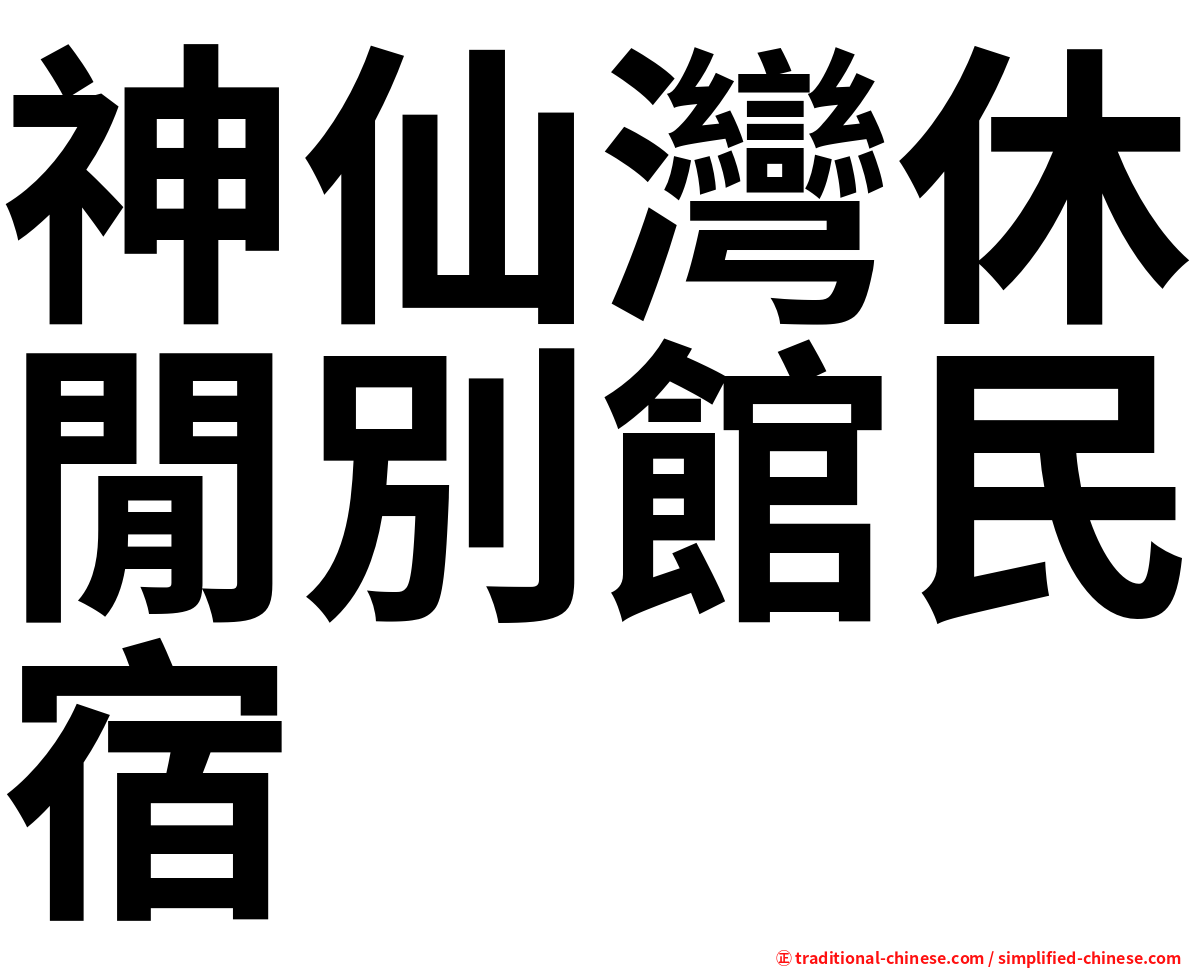 神仙灣休閒別館民宿

㊣ traditional-chinese.com / simplified-chinese.com